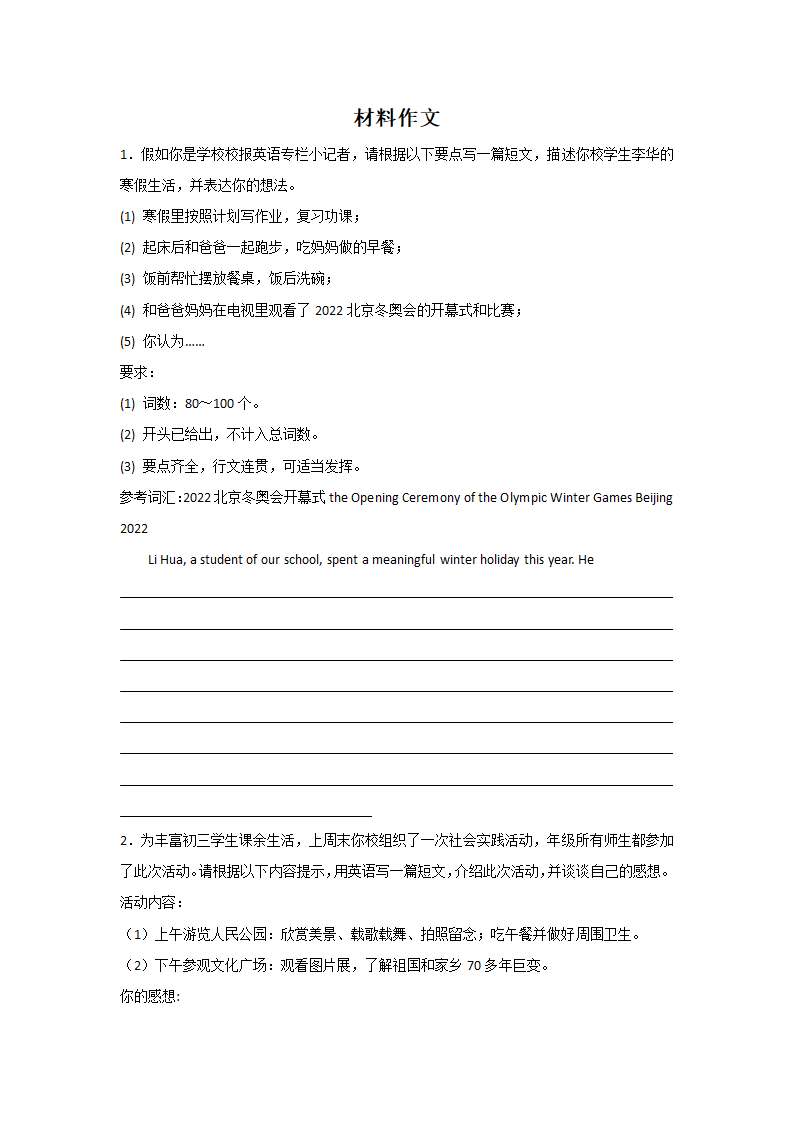 材料作文

1．假如你是学校校报英语专栏小记者，请根据以下要点写一篇短文，描述你校学生李华的寒假生活，并表达你的想法。

(1) 寒假里按照计划写作业，复习功课；

(2) 起床后和爸爸一起跑步，吃妈妈做的早餐；

(3) 饭前帮忙摆放餐桌，饭后洗碗；

(4) 和爸爸妈妈在电视里观看了 2022 北京冬奥会的开幕式和比赛；

(5) 你认为……

要求：

(1) 词数：80～100 个。

(2) 开头已给出，不计入总词数。

(3) 要点齐全，行文连贯，可适当发挥。

参考词汇：2022 北京冬奥会开幕式 the Opening Ceremony of the Olympic Winter Games Beijing 2022

Li Hua, a student of our school, spent a meaningful winter holiday this year. He

2．为丰富初三学生课余生活，上周末你校组织了一次社会实践活动，年级所有师生都参加了此次活动。请根据以下内容提示，用英语写一篇短文，介绍此次活动，并谈谈自己的感想。

活动内容：

（1）上午游览人民公园：欣赏美景、载歌载舞、拍照留念；吃午餐并做好周围卫生。

（2）下午参观文化广场：观看图片展，了解祖国和家乡 70 多年巨变。

你的感想: